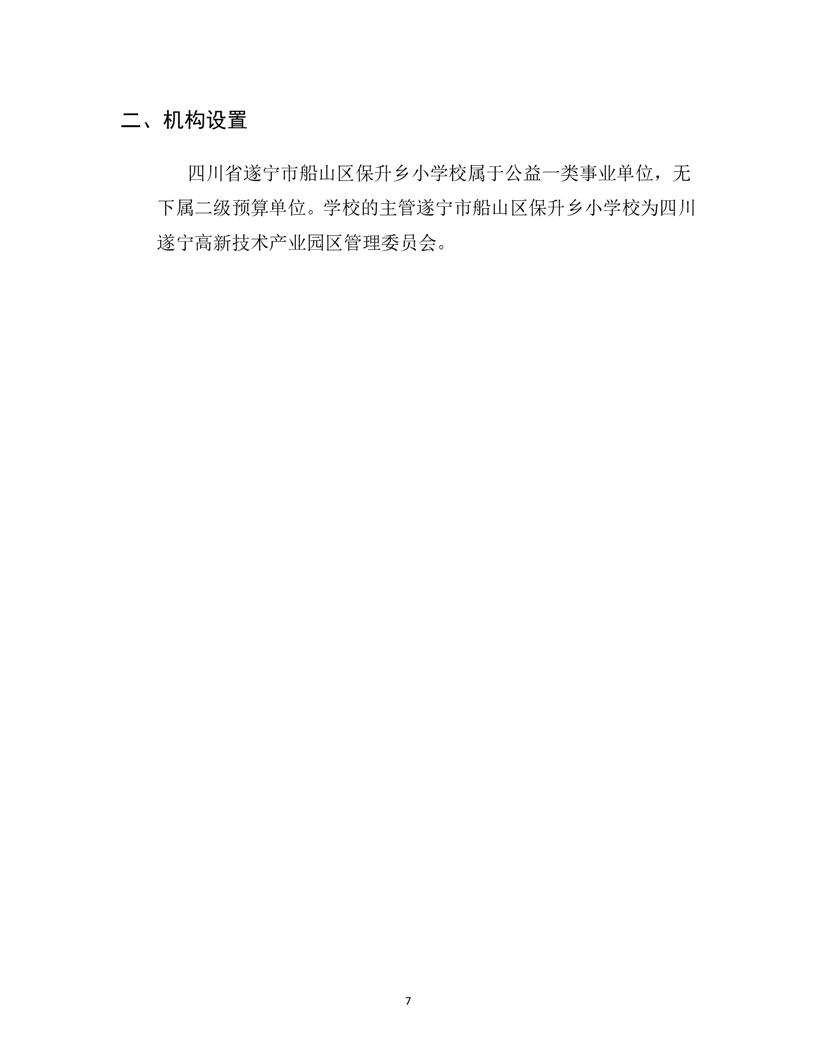 二、机构设置

四川省遂宁市船山区保升乡小学校属于公益一类事业单位，无下属二级预算单位。学校的主管遂宁市船山区保升乡小学校为四川遂宁高新技术产业园区管理委员会。

7